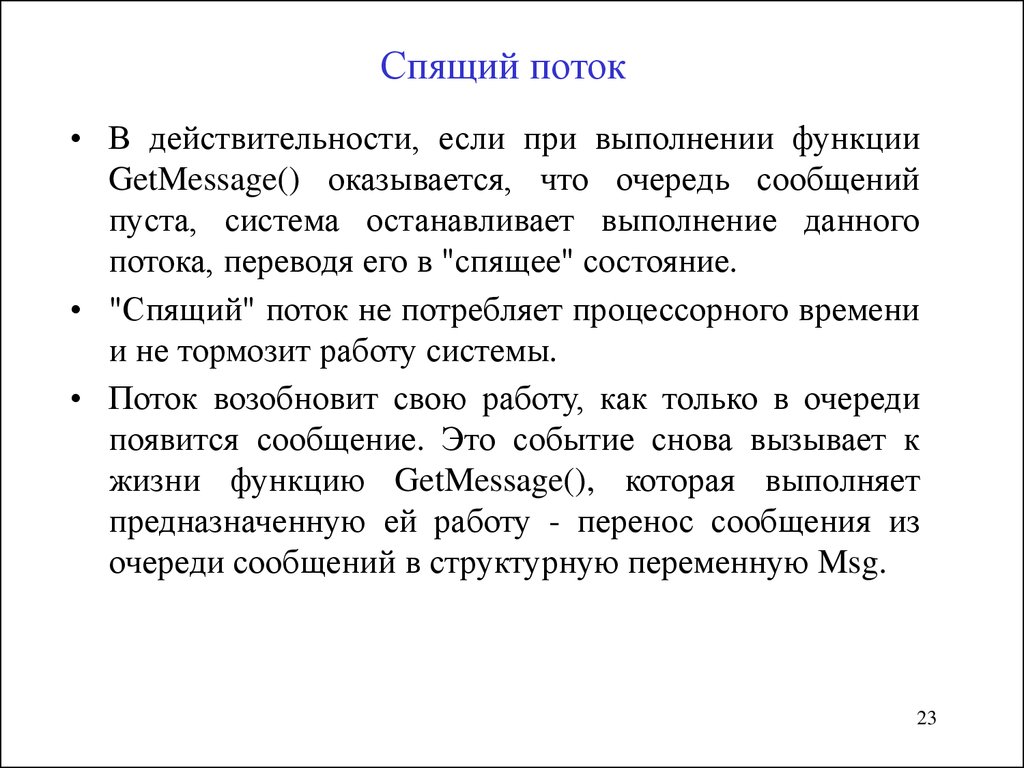 Спящий поток

• В действительности, если при выполнении функции GetMessage() оказывается, что очередь сообщений пуста, система останавливает выполнение данного потока, переводя его в "спящее" состояние.

• "Спящий" поток не потребляет процессорного времени и не тормозит работу системы.

• Поток возобновит свою работу, как только в очереди появится сообщение. Это событие снова вызывает к жизни функцию GetMessage(), которая выполняет предназначенную ей работу - перенос сообщения из очереди сообщений в структурную переменную Msg.

23